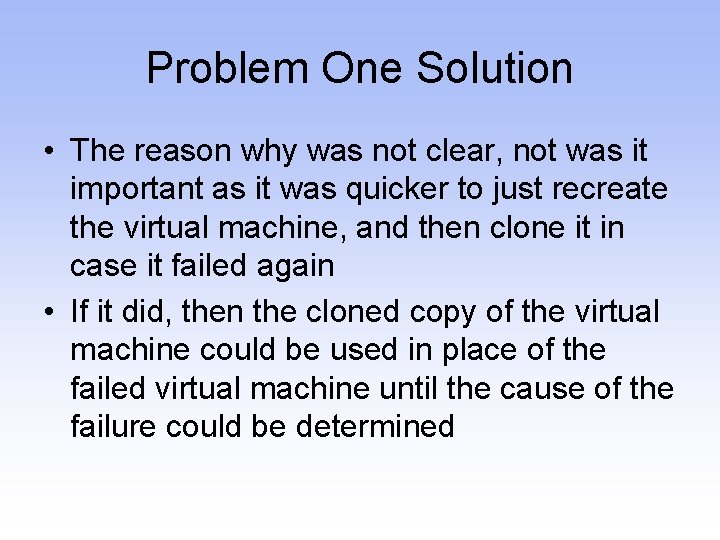 Problem One Solution

• The reason why was not clear, not was it important as it was quicker to just recreate the virtual machine, and then clone it in case it failed again

• If it did, then the cloned copy of the virtual machine could be used in place of the failed virtual machine until the cause of the failure could be determined